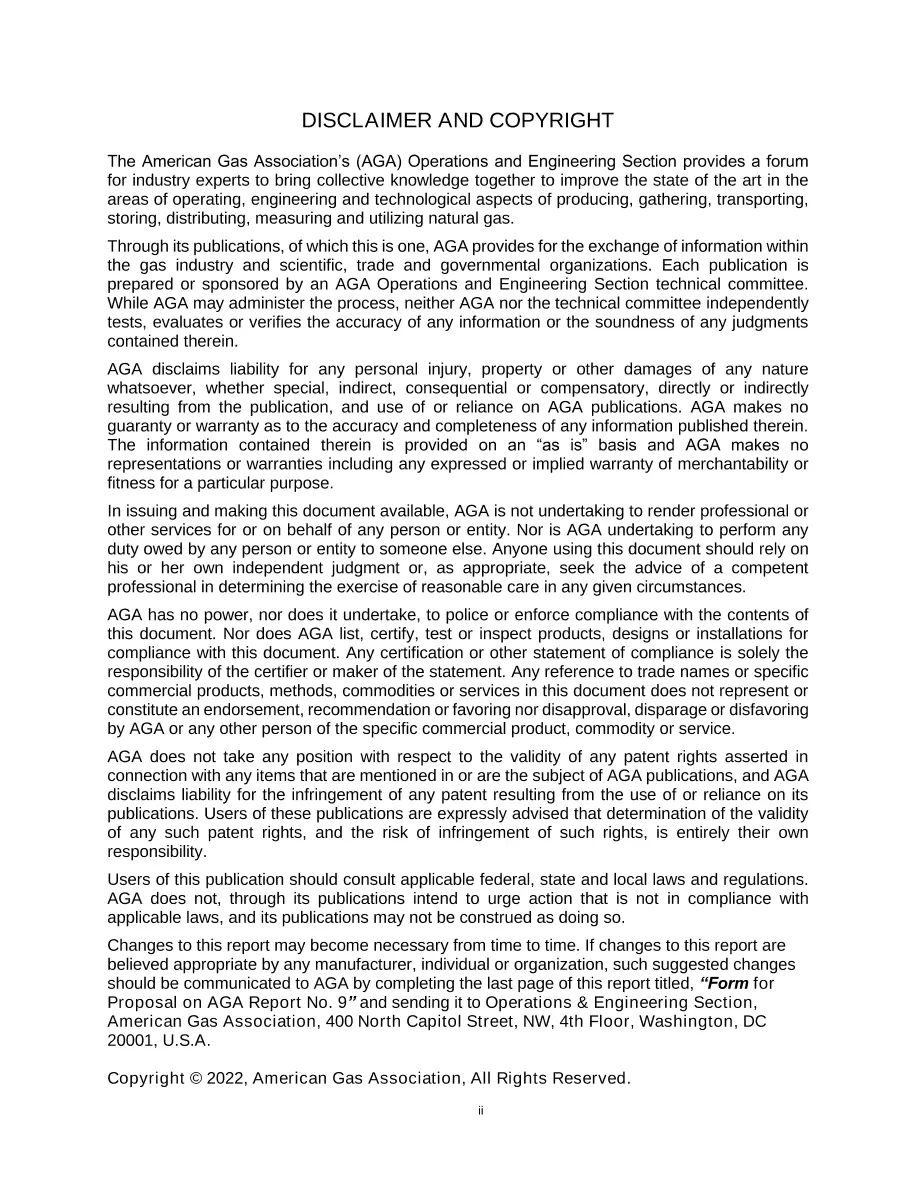 DISCLAIMER AND COPYRIGHT

The American Gas Association's (AGA) Operations and Engineering Section provides a forum for industry experts to bring collective knowledge together to improve the state of the art in the areas of operating, engineering and technological aspects of producing, gathering, transporting, storing, distributing, measuring and utilizing natural gas.

Through its publications, of which this is one, AGA provides for the exchange of information within the gas industry and scientific, trade and governmental organizations. Each publication is prepared or sponsored by an AGA Operations and Engineering Section technical committee. While AGA may administer the process, neither AGA nor the technical committee independently tests, evaluates or verifies the accuracy of any information or the soundness of any judgments contained therein.

AGA disclaims liability for any personal injury, property or other damages of any nature whatsoever, whether special, indirect, consequential or compensatory, directly or indirectly resulting from the publication, and use of or reliance on AGA publications. AGA makes no guaranty or warranty as to the accuracy and completeness of any information published therein. The information contained therein is provided on an "as is" basis and AGA makes no representations or warranties including any expressed or implied warranty of merchantability or fitness for a particular purpose.

In issuing and making this document available, AGA is not undertaking to render professional or other services for or on behalf of any person or entity. Nor is AGA undertaking to perform any duty owed by any person or entity to someone else. Anyone using this document should rely on his or her own independent judgment or, as appropriate, seek the advice of a competent professional in determining the exercise of reasonable care in any given circumstances.

AGA has no power, nor does it undertake, to police or enforce compliance with the contents of this document. Nor does AGA list, certify, test or inspect products, designs or installations for compliance with this document. Any certification or other statement of compliance is solely the responsibility of the certifier or maker of the statement. Any reference to trade names or specific commercial products, methods, commodities or services in this document does not represent or constitute an endorsement, recommendation or favoring nor disapproval, disparage or disfavoring by AGA or any other person of the specific commercial product, commodity or service.

AGA does not take any position with respect to the validity of any patent rights asserted in connection with any items that are mentioned in or are the subject of AGA publications, and AGA disclaims liability for the infringement of any patent resulting from the use of or reliance on its publications. Users of these publications are expressly advised that determination of the validity of any such patent rights, and the risk of infringement of such rights, is entirely their own responsibility.

Users of this publication should consult applicable federal, state and local laws and regulations. AGA does not, through its publications intend to urge action that is not in compliance with applicable laws, and its publications may not be construed as doing so.

Changes to this report may become necessary from time to time. If changes to this report are believed appropriate by any manufacturer, individual or organization, such suggested changes should be communicated to AGA by completing the last page of this report titled, "Form for Proposal on AGA Report No. 9" and sending it to Operations & Engineering Section, American Gas Association, 400 North Capitol Street, NW, 4th Floor, Washington, DC 20001, U.S.A.

Copyright © 2022, American Gas Association, All Rights Reserved.

ii